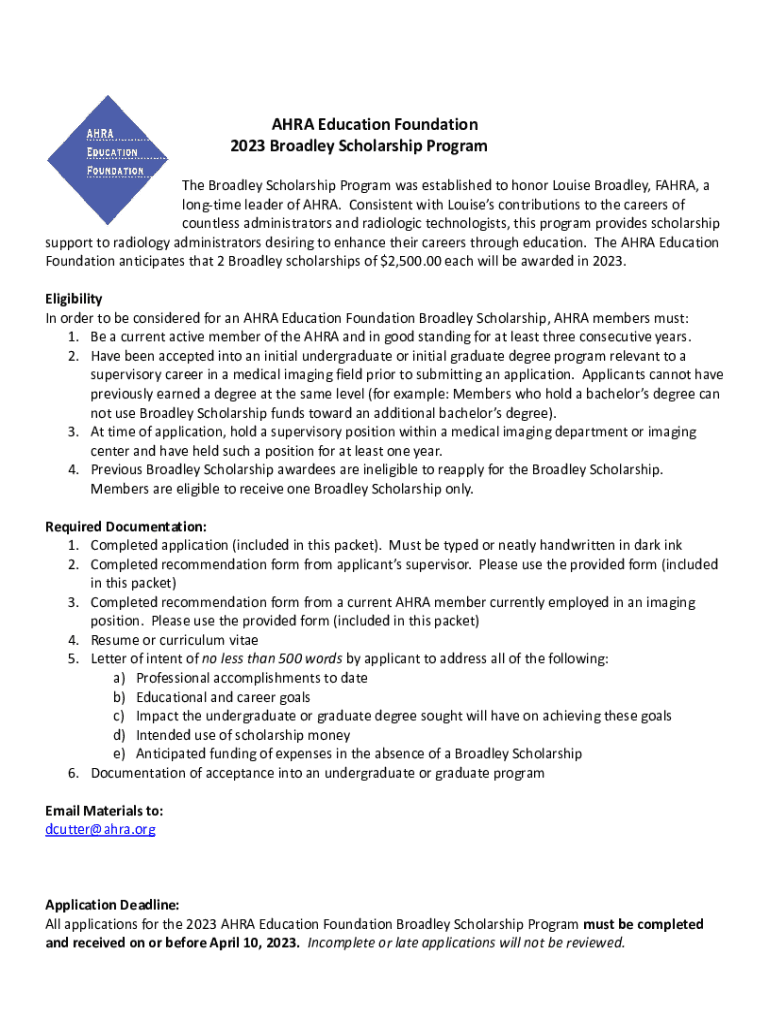 AHRA
EDUCATION
FOUNDATION

AHRA Education Foundation
2023 Broadley Scholarship Program

The Broadley Scholarship Program was established to honor Louise Broadley, FAHRA, a long-time leader of AHRA. Consistent with Louise's contributions to the careers of countless administrators and radiologic technologists, this program provides scholarship support to radiology administrators desiring to enhance their careers through education. The AHRA Education Foundation anticipates that 2 Broadley scholarships of $2,500.00 each will be awarded in 2023.

Eligibility
In order to be considered for an AHRA Education Foundation Broadley Scholarship, AHRA members must:
1. Be a current active member of the AHRA and in good standing for at least three consecutive years.
2. Have been accepted into an initial undergraduate or initial graduate degree program relevant to a supervisory career in a medical imaging field prior to submitting an application. Applicants cannot have previously earned a degree at the same level (for example: Members who hold a bachelor's degree can not use Broadley Scholarship funds toward an additional bachelor's degree).
3. At time of application, hold a supervisory position within a medical imaging department or imaging center and have held such a position for at least one year.
4. Previous Broadley Scholarship awardees are ineligible to reapply for the Broadley Scholarship. Members are eligible to receive one Broadley Scholarship only.

Required Documentation:
1. Completed application (included in this packet). Must be typed or neatly handwritten in dark ink
2. Completed recommendation form from applicant's supervisor. Please use the provided form (included in this packet)
3. Completed recommendation form from a current AHRA member currently employed in an imaging position. Please use the provided form (included in this packet)
4. Resume or curriculum vitae
5. Letter of intent of no less than 500 words by applicant to address all of the following:
a) Professional accomplishments to date
b) Educational and career goals
c) Impact the undergraduate or graduate degree sought will have on achieving these goals
d) Intended use of scholarship money
e) Anticipated funding of expenses in the absence of a Broadley Scholarship
6. Documentation of acceptance into an undergraduate or graduate program

Email Materials to:
dcutter@ahra.org

Application Deadline:
All applications for the 2023 AHRA Education Foundation Broadley Scholarship Program must be completed and received on or before April 10, 2023. Incomplete or late applications will not be reviewed.